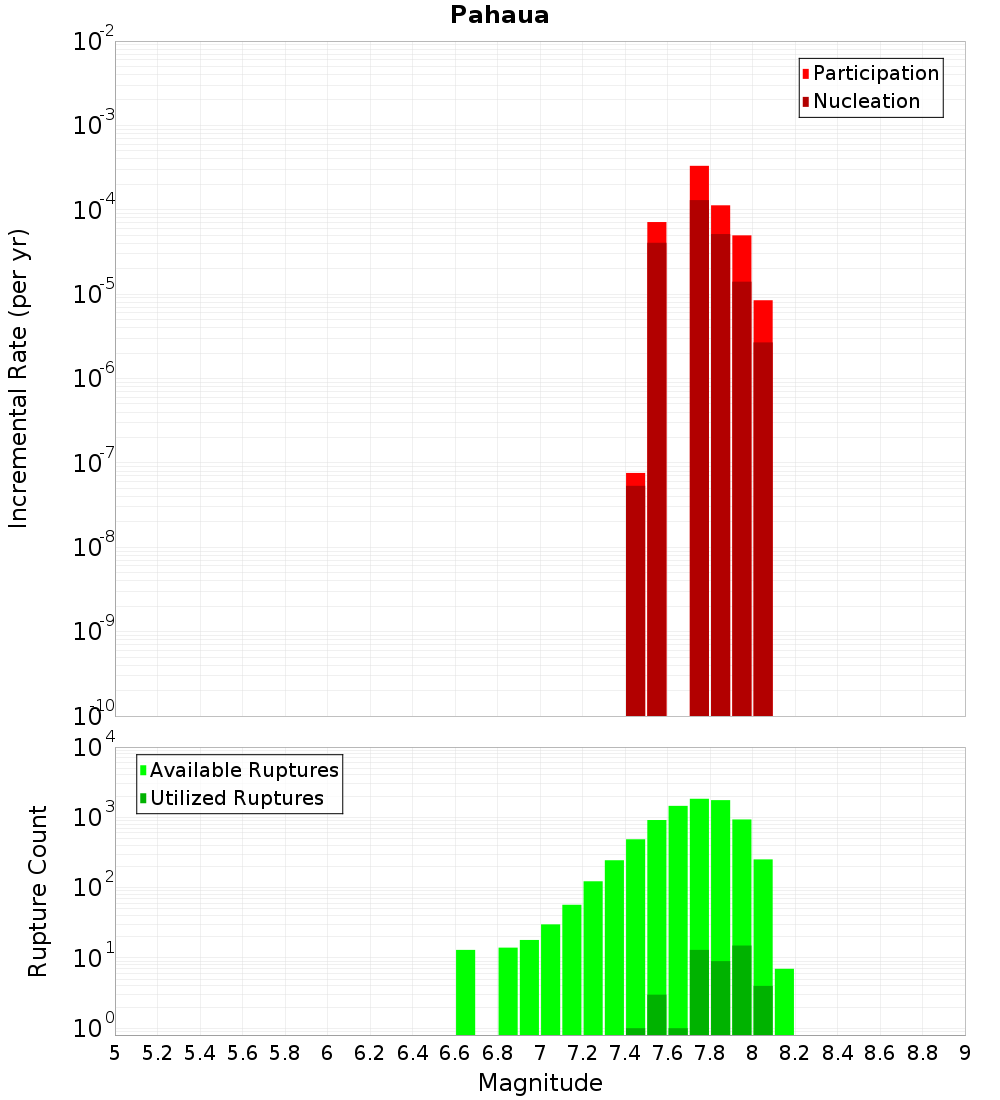 Pahaua

Participation
Nucleation

Incremental Rate (per yr)

$10^{-2}$
$10^{-3}$
$10^{-4}$
$10^{-5}$
$10^{-6}$
$10^{-7}$
$10^{-8}$
$10^{-9}$
$10^{-10}$

Available Ruptures
Utilized Ruptures

Rupture Count

$10^{4}$
$10^{3}$
$10^{2}$
$10^{1}$
$10^{0}$

5 5.2 5.4 5.6 5.8 6 6.2 6.4 6.6 6.8 7 7.2 7.4 7.6 7.8 8 8.2 8.4 8.6 8.8 9

Magnitude